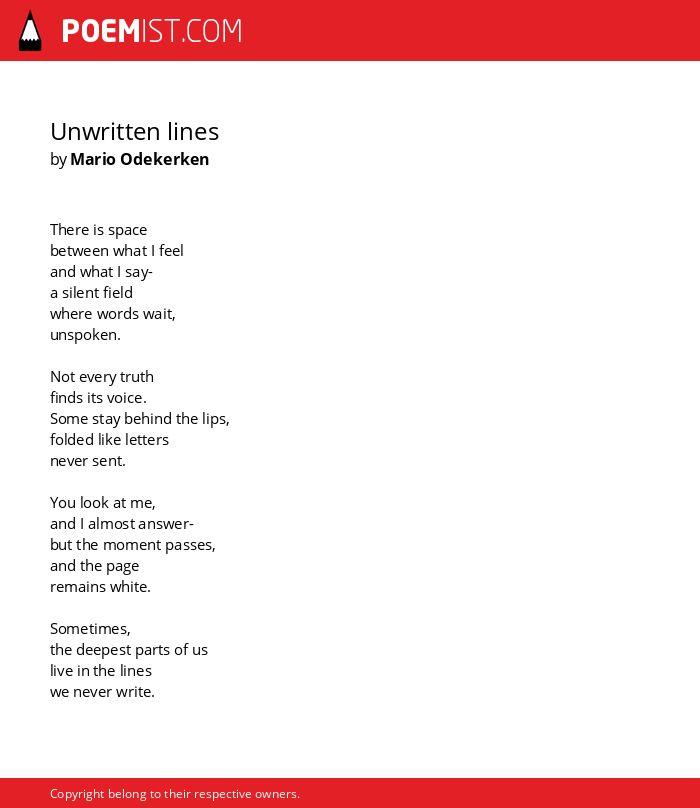 POEMIST.COM

Unwritten lines
by Mario Odekerken

There is space
between what I feel
and what I say-
a silent field
where words wait,
unspoken.

Not every truth
finds its voice.
Some stay behind the lips,
folded like letters
never sent.

You look at me,
and I almost answer-
but the moment passes,
and the page
remains white.

Sometimes,
the deepest parts of us
live in the lines
we never write.

Copyright belong to their respective owners.